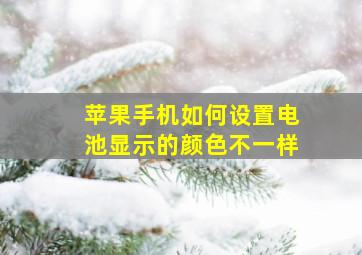 苹果手机如何设置电池显示的颜色不一样